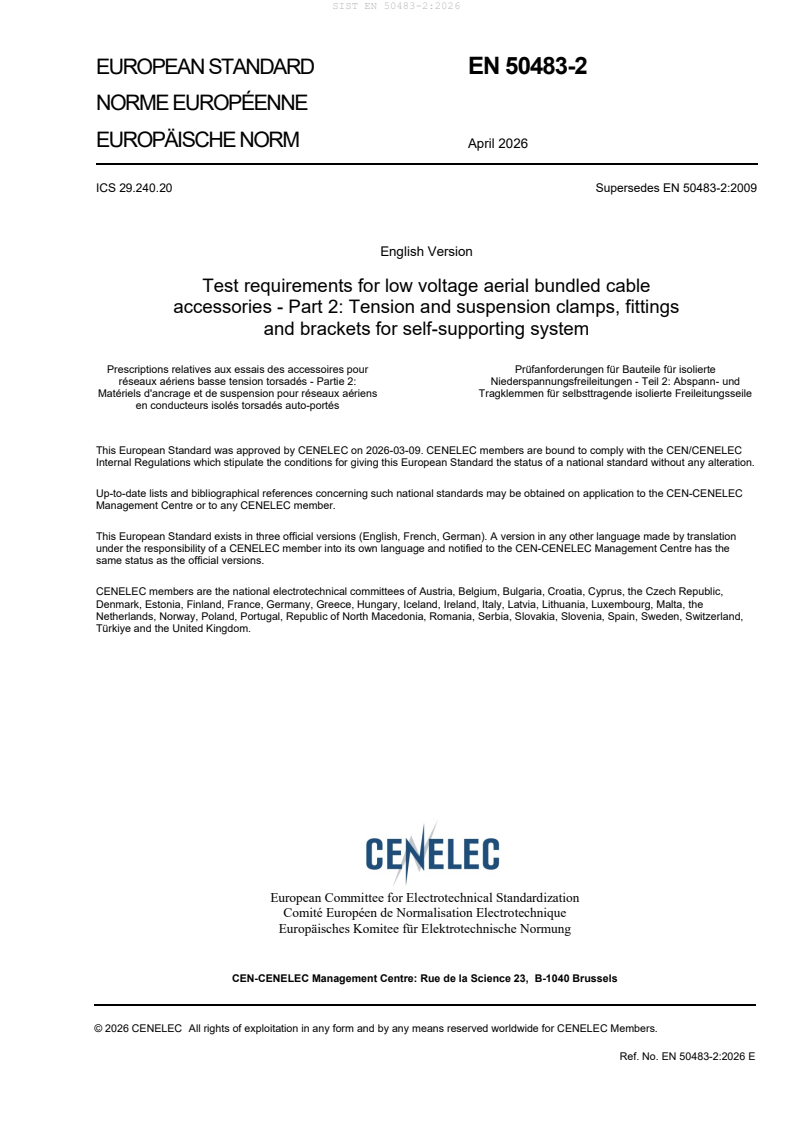 SIST EN 50483-2:2026

EUROPEAN STANDARD
NORME EUROPÉENNE
EUROPÄISCHE NORM

EN 50483-2

April 2026

ICS 29.240.20

Supersedes EN 50483-2:2009

English Version

Test requirements for low voltage aerial bundled cable accessories - Part 2: Tension and suspension clamps, fittings and brackets for self-supporting system

Prescriptions relatives aux essais des accessoires pour réseaux aériens basse tension torsadés - Partie 2: Matériels d'ancrage et de suspension pour réseaux aériens en conducteurs isolés torsadés auto-portés

Prüfanforderungen für Bauteile für isolierte Niederspannungsfreileitungen - Teil 2: Abspann- und Tragklemmen für selbsttragende isolierte Freileitungsseile

This European Standard was approved by CENELEC on 2026-03-09. CENELEC members are bound to comply with the CEN/CENELEC Internal Regulations which stipulate the conditions for giving this European Standard the status of a national standard without any alteration.

Up-to-date lists and bibliographical references concerning such national standards may be obtained on application to the CEN-CENELEC Management Centre or to any CENELEC member.

This European Standard exists in three official versions (English, French, German). A version in any other language made by translation under the responsibility of a CENELEC member into its own language and notified to the CEN-CENELEC Management Centre has the same status as the official versions.

CENELEC members are the national electrotechnical committees of Austria, Belgium, Bulgaria, Croatia, Cyprus, the Czech Republic, Denmark, Estonia, Finland, France, Germany, Greece, Hungary, Iceland, Ireland, Italy, Latvia, Lithuania, Luxembourg, Malta, the Netherlands, Norway, Poland, Portugal, Republic of North Macedonia, Romania, Serbia, Slovakia, Slovenia, Spain, Sweden, Switzerland, Türkiye and the United Kingdom.

CENELEC

European Committee for Electrotechnical Standardization
Comité Européen de Normalisation Electrotechnique
Europäisches Komitee für Elektrotechnische Normung

CEN-CENELEC Management Centre: Rue de la Science 23, B-1040 Brussels

© 2026 CENELEC All rights of exploitation in any form and by any means reserved worldwide for CENELEC Members.

Ref. No. EN 50483-2:2026 E